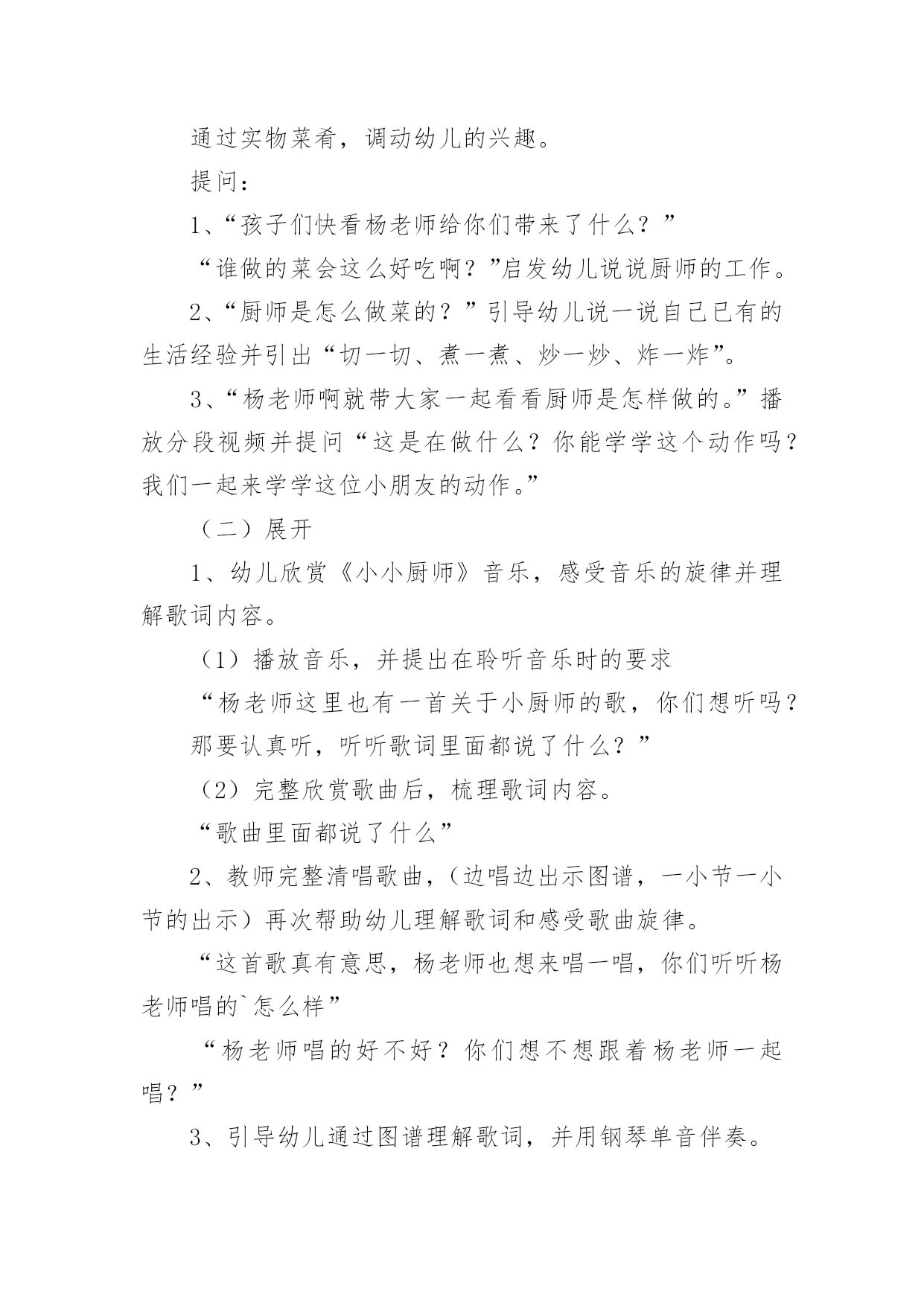 通过实物菜肴，调动幼儿的兴趣。

提问：

1、“孩子们快看杨老师给你们带来了什么？”

“谁做的菜会这么好吃啊？”启发幼儿说说厨师的工作。

2、“厨师是怎么做菜的？”引导幼儿说一说自己已有的生活经验并引出“切一切、煮一煮、炒一炒、炸一炸”。

3、“杨老师啊就带大家一起看看厨师是怎样做的。”播放分段视频并提问“这是在做什么？你能学学这个动作吗？我们一起来学学这位小朋友的动作。”

（二）展开

1、幼儿欣赏《小小厨师》音乐，感受音乐的旋律并理解歌词内容。

（1）播放音乐，并提出在聆听音乐时的要求

“杨老师这里也有一首关于小厨师的歌，你们想听吗？那要认真听，听听歌词里面都说了什么？”

（2）完整欣赏歌曲后，梳理歌词内容。

“歌曲里面都说了什么”

2、教师完整清唱歌曲，（边唱边出示图谱，一小节一小节的出示）再次帮助幼儿理解歌词和感受歌曲旋律。

“这首歌真有意思，杨老师也想来唱一唱，你们听听杨老师唱的`怎么样”

“杨老师唱的好不好？你们想不想跟着杨老师一起唱？”

3、引导幼儿通过图谱理解歌词，并用钢琴单音伴奏。